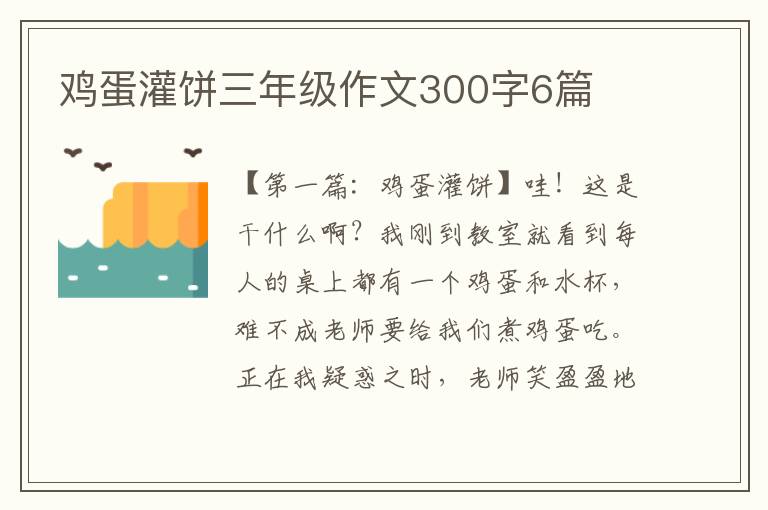 鸡蛋灌饼三年级作文300字6篇

【第一篇：鸡蛋灌饼】哇！这是干什么啊？我刚到教室就看到每人的桌上都有一个鸡蛋和水杯，难不成老师要给我们煮鸡蛋吃。正在我疑惑之时，老师笑盈盈地